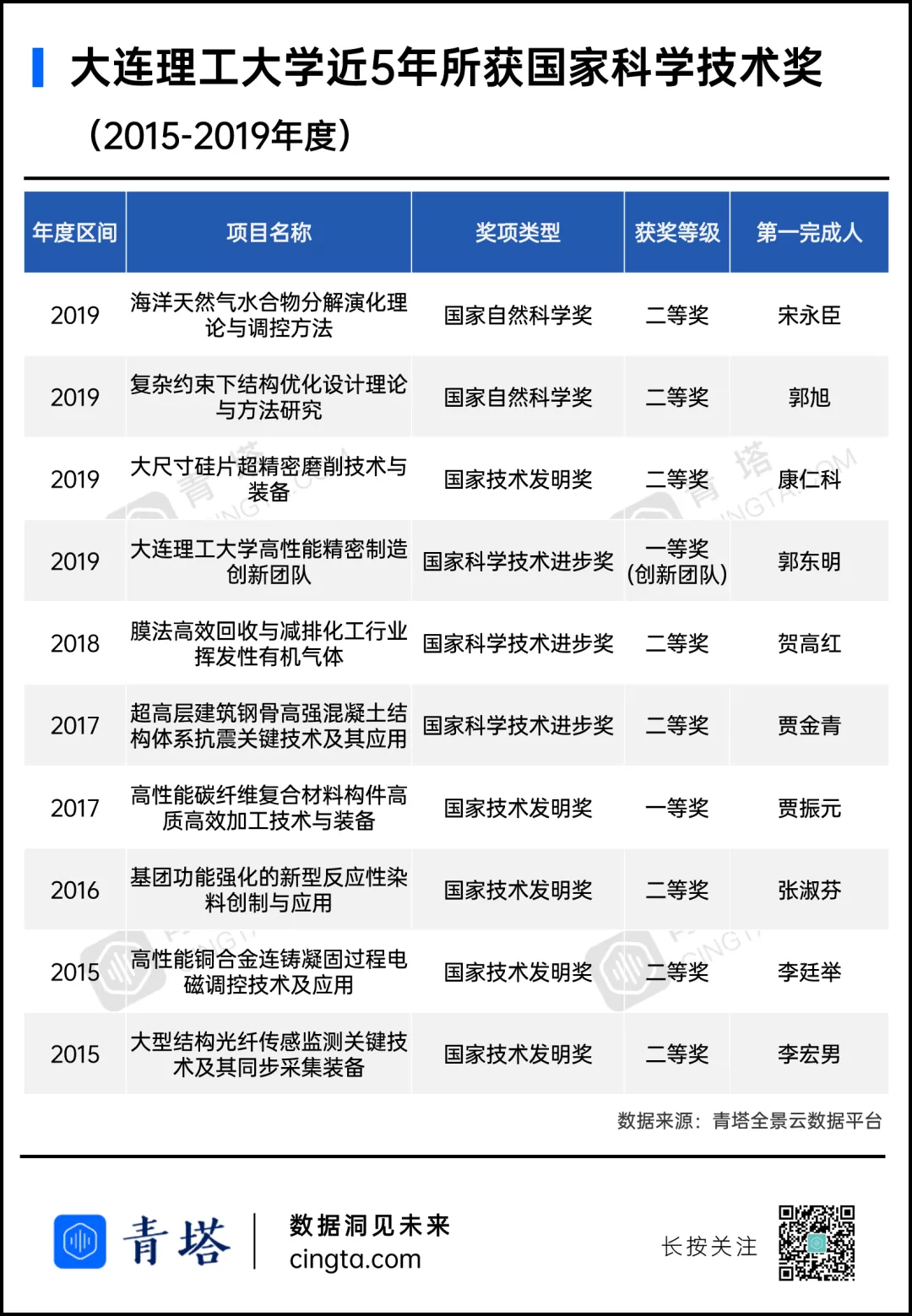 大连理工大学近5年所获国家科学技术奖
（2015-2019年度）

| 年度区间 | 项目名称 | 奖项类型 | 获奖等级 | 第一完成人 |
|---|---|---|---|---|
| 2019 | 海洋天然气水合物分解演化理论与调控方法 | 国家自然科学奖 | 二等奖 | 宋永臣 |
| 2019 | 复杂约束下结构优化设计理论与方法研究 | 国家自然科学奖 | 二等奖 | 郭旭 |
| 2019 | 大尺寸硅片超精密磨削技术与装备 | 国家技术发明奖 | 二等奖 | 康仁科 |
| 2019 | 大连理工大学高性能精密制造创新团队 | 国家科学技术进步奖 | 一等奖（创新团队） | 郭东明 |
| 2018 | 膜法高效回收与减排化工行业挥发性有机气体 | 国家科学技术进步奖 | 二等奖 | 贺高红 |
| 2017 | 超高层建筑钢骨高强混凝土结构体系抗震关键技术及其应用 | 国家科学技术进步奖 | 二等奖 | 贾金青 |
| 2017 | 高性能碳纤维复合材料构件高质高效加工技术与装备 | 国家技术发明奖 | 一等奖 | 贾振元 |
| 2016 | 基团功能强化的新型反应性染料创制与应用 | 国家技术发明奖 | 二等奖 | 张淑芬 |
| 2015 | 高性能铜合金连铸凝固过程电磁调控技术及应用 | 国家技术发明奖 | 二等奖 | 李廷举 |
| 2015 | 大型结构光纤传感监测关键技术及其同步采集装备 | 国家技术发明奖 | 二等奖 | 李宏男 |

数据来源：青塔全景云数据平台

青塔
数据洞见未来
cingta.com
长按关注